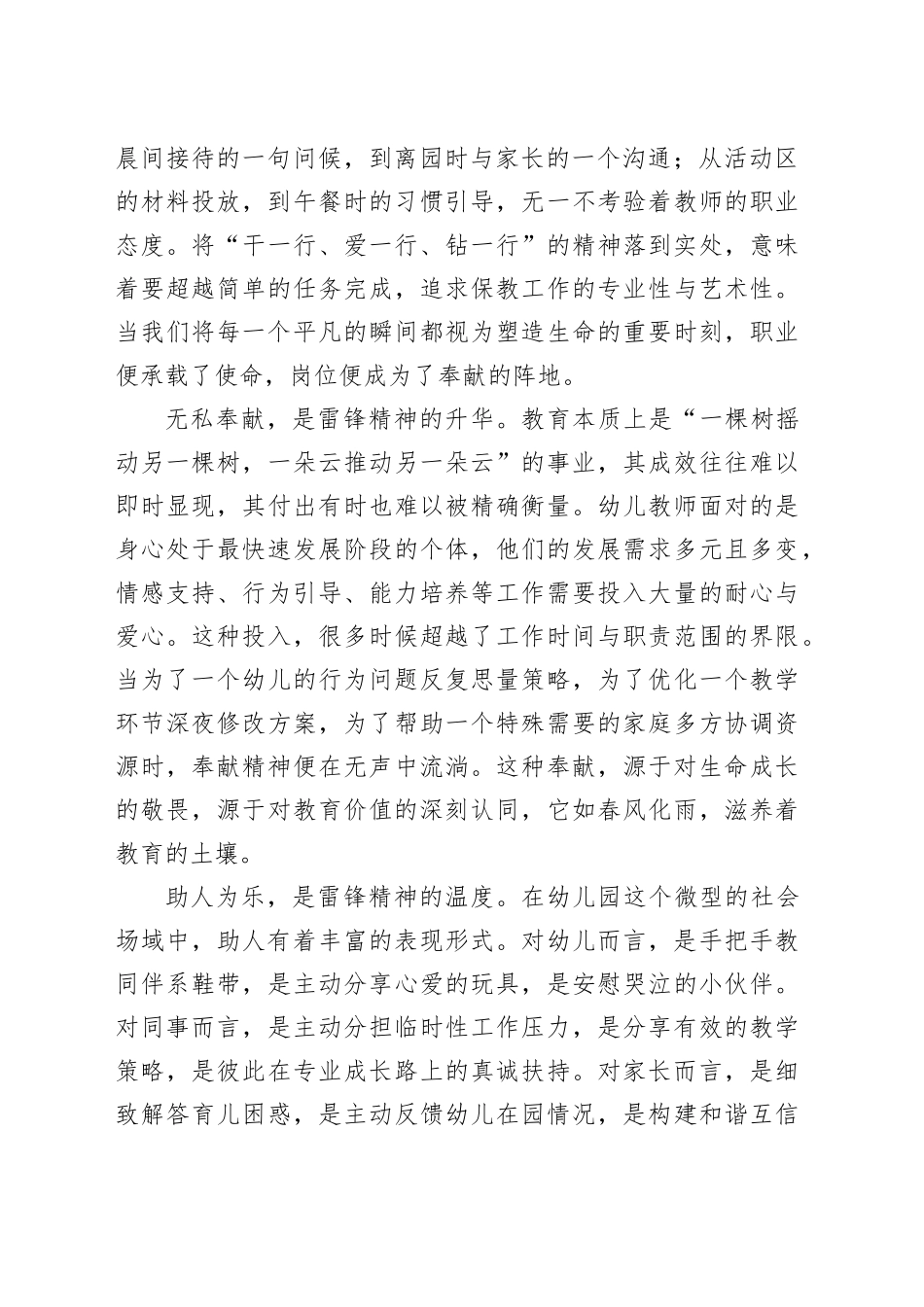 晨间接待的一句问候，到离园时与家长的一个沟通；从活动区的材料投放，到午餐时的习惯引导，无一不考验着教师的职业态度。将“干一行、爱一行、钻一行”的精神落到实处，意味着要超越简单的任务完成，追求保教工作的专业性与艺术性。当我们将每一个平凡的瞬间都视为塑造生命的重要时刻，职业便承载了使命，岗位便成为了奉献的阵地。

无私奉献，是雷锋精神的升华。教育本质上是“一棵树摇动另一棵树，一朵云推动另一朵云”的事业，其成效往往难以即时显现，其付出有时也难以被精确衡量。幼儿教师面对的是身心处于最快速发展阶段的个体，他们的发展需求多元且多变，情感支持、行为引导、能力培养等工作需要投入大量的耐心与爱心。这种投入，很多时候超越了工作时间与职责范围的界限。当为了一个幼儿的行为问题反复思量策略，为了优化一个教学环节深夜修改方案，为了帮助一个特殊需要的家庭多方协调资源时，奉献精神便在无声中流淌。这种奉献，源于对生命成长的敬畏，源于对教育价值的深刻认同，它如春风化雨，滋养着教育的土壤。

助人为乐，是雷锋精神的温度。在幼儿园这个微型的社会场域中，助人有着丰富的表现形式。对幼儿而言，是手把手教同伴系鞋带，是主动分享心爱的玩具，是安慰哭泣的小伙伴。对同事而言，是主动分担临时性工作压力，是分享有效的教学策略，是彼此在专业成长路上的真诚扶持。对家长而言，是细致解答育儿困惑，是主动反馈幼儿在园情况，是构建和谐互信